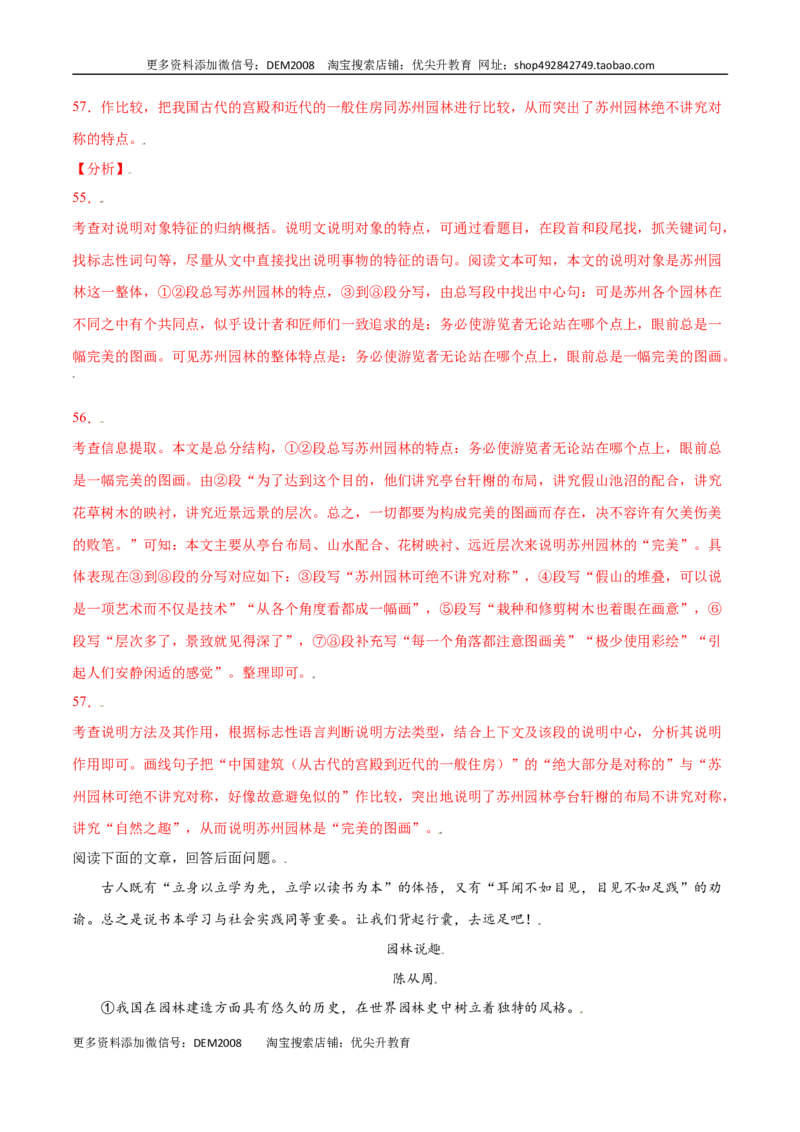 更多资料添加微信号：DEM2008 淘宝搜索店铺：优尖升教育 网址：shop492842749.taobao.com

57．作比较，把我国古代的宫殿和近代的一般住房同苏州园林进行比较，从而突出了苏州园林绝不讲究对称的特点。

【分析】

55．

考查对说明对象特征的归纳概括。说明文说明对象的特点，可通过看题目，在段首和段尾找，抓关键词句，找标志性词句等，尽量从文中直接找出说明事物的特征的语句。阅读文本可知，本文的说明对象是苏州园林这一整体，①②段总写苏州园林的特点，③到⑧段分写，由总写段中找出中心句：可是苏州各个园林在不同之中有个共同点，似乎设计者和匠师们一致追求的是：务必使游览者无论站在哪个点上，眼前总是一幅完美的图画。可见苏州园林的整体特点是：务必使游览者无论站在哪个点上，眼前总是一幅完美的图画。

56．

考查信息提取。本文是总分结构，①②段总写苏州园林的特点：务必使游览者无论站在哪个点上，眼前总是一幅完美的图画。由②段“为了达到这个目的，他们讲究亭台轩榭的布局，讲究假山池沼的配合，讲究花草树木的映衬，讲究近景远景的层次。总之，一切都要为构成完美的图画而存在，决不容许有欠美伤美的败笔。”可知：本文主要从亭台布局、山水配合、花树映衬、远近层次来说明苏州园林的“完美”。具体表现在③到⑧段的分写对应如下：③段写“苏州园林可绝不讲究对称”，④段写“假山的堆叠，可以说是一项艺术而不仅是技术”“从各个角度看都成一幅画”，⑤段写“栽种和修剪树木也着眼在画意”，⑥段写“层次多了，景致就见得深了”，⑦⑧段补充写“每一个角落都注意图画美”“极少使用彩绘”“引起人们安静闲适的感觉”。整理即可。

57．

考查说明方法及其作用，根据标志性语言判断说明方法类型，结合上下文及该段的说明中心，分析其说明作用即可。画线句子把“中国建筑（从古代的宫殿到近代的一般住房）”的“绝大部分是对称的”与“苏州园林可绝不讲究对称，好像故意避免似的”作比较，突出地说明了苏州园林亭台轩榭的布局不讲究对称，讲究“自然之趣”，从而说明苏州园林是“完美的图画”。

阅读下面的文章，回答后面问题。

古人既有“立身以立学为先，立学以读书为本”的体悟，又有“耳闻不如目见，目见不如足践”的劝谕。总之是说书本学习与社会实践同等重要。让我们背起行囊，去远足吧！

园林说趣

陈从周

①我国在园林建造方面具有悠久的历史，在世界园林史中树立着独特的风格。

更多资料添加微信号：DEM2008 淘宝搜索店铺：优尖升教育